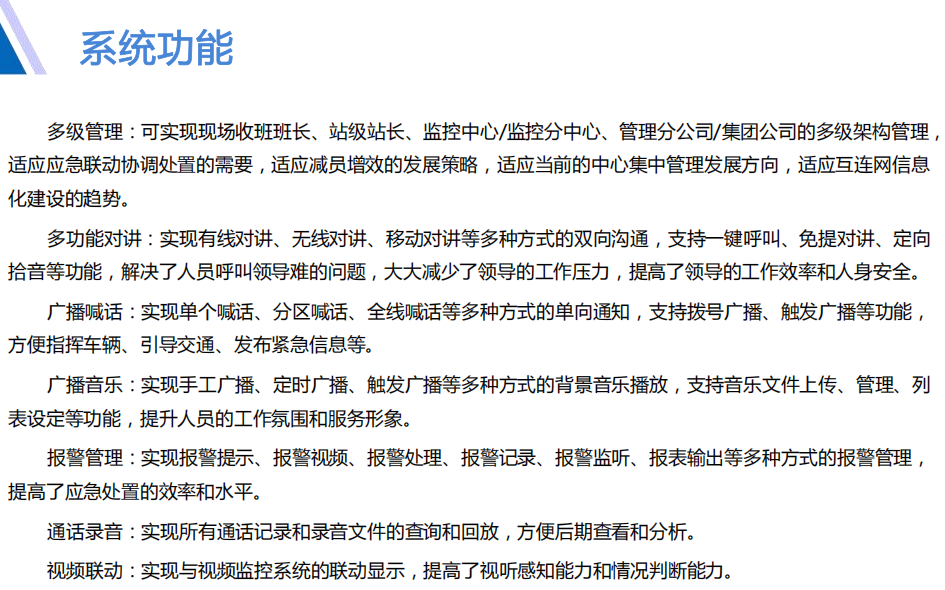 系统功能

多级管理：可实现现场收班班长、站级站长、监控中心/监控分中心、管理分公司/集团公司的多级架构管理，适应应急联动协调处置的需要，适应减员增效的发展策略，适应当前的中心集中管理发展方向，适应互连网信息化建设的趋势。

多功能对讲：实现有线对讲、无线对讲、移动对讲等多种方式的双向沟通，支持一键呼叫、免提对讲、定向拾音等功能，解决了人员呼叫领导难的问题，大大减少了领导的工作压力，提高了领导的工作效率和人身安全。

广播喊话：实现单个喊话、分区喊话、全线喊话等多种方式的单向通知，支持拨号广播、触发广播等功能，方便指挥车辆、引导交通、发布紧急信息等。

广播音乐：实现手工广播、定时广播、触发广播等多种方式的背景音乐播放，支持音乐文件上传、管理、列表设定等功能，提升人员的工作氛围和服务形象。

报警管理：实现报警提示、报警视频、报警处理、报警记录、报警监听、报表输出等多种方式的报警管理，提高了应急处置的效率和水平。

通话录音：实现所有通话记录和录音文件的查询和回放，方便后期查看和分析。

视频联动：实现与视频监控系统的联动显示，提高了视听感知能力和情况判断能力。